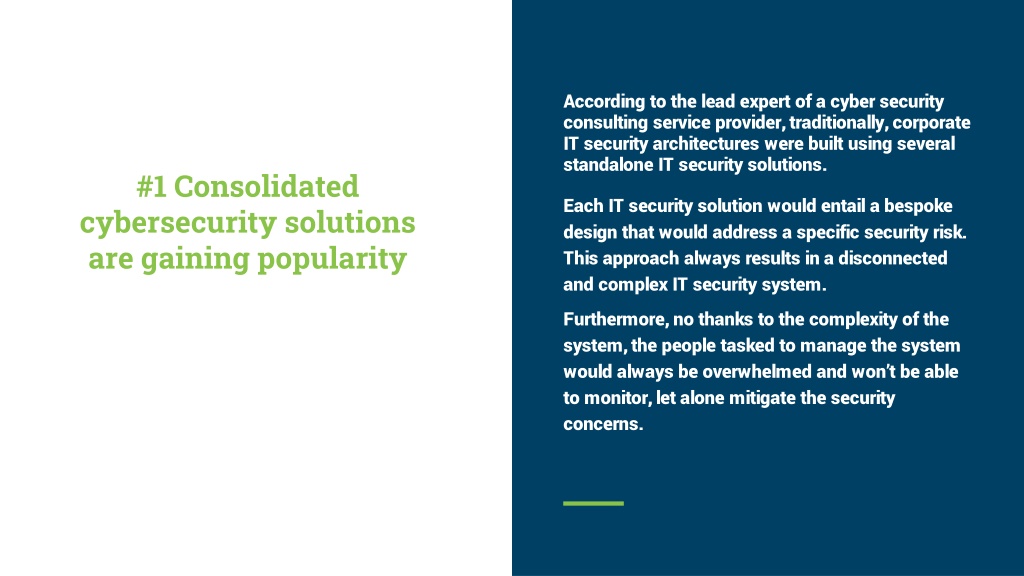 #1 Consolidated cybersecurity solutions are gaining popularity

According to the lead expert of a cyber security consulting service provider, traditionally, corporate IT security architectures were built using several standalone IT security solutions.

Each IT security solution would entail a bespoke design that would address a specific security risk. This approach always results in a disconnected and complex IT security system.

Furthermore, no thanks to the complexity of the system, the people tasked to manage the system would always be overwhelmed and won't be able to monitor, let alone mitigate the security concerns.